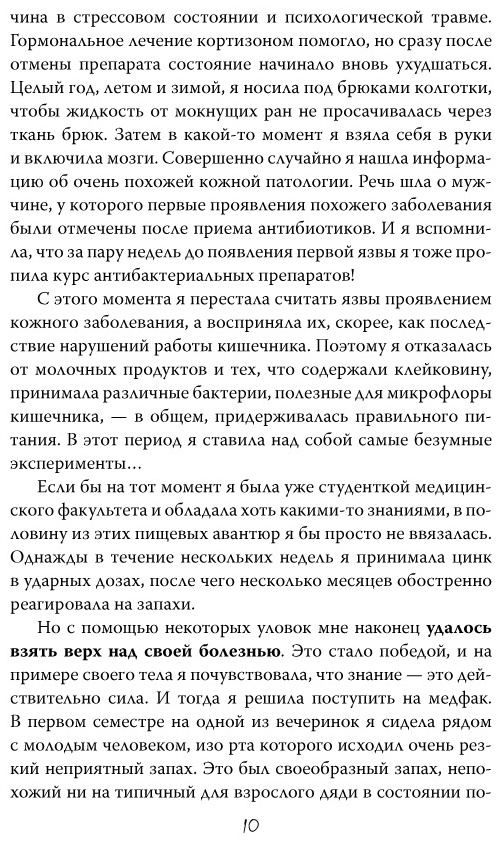 чина в стрессовом состоянии и психологической травме. Гормональное лечение кортизоном помогло, но сразу после отмены препарата состояние начинало вновь ухудшаться. Целый год, летом и зимой, я носила под брюками колготки, чтобы жидкость от мокнущих ран не просачивалась через ткань брюк. Затем в какой-то момент я взяла себя в руки и включила мозги. Совершенно случайно я нашла информацию об очень похожей кожной патологии. Речь шла о мужчине, у которого первые проявления похожего заболевания были отмечены после приема антибиотиков. И я вспомнила, что за пару недель до появления первой язвы я тоже пропила курс антибактериальных препаратов!

С этого момента я перестала считать язвы проявлением кожного заболевания, а восприняла их, скорее, как последствие нарушений работы кишечника. Поэтому я отказалась от молочных продуктов и тех, что содержали клейковину, принимала различные бактерии, полезные для микрофлоры кишечника, — в общем, придерживалась правильного питания. В этот период я ставила над собой самые безумные эксперименты…

Если бы на тот момент я была уже студенткой медицинского факультета и обладала хоть какими-то знаниями, в половину из этих пищевых авантюр я бы просто не ввязалась. Однажды в течение нескольких недель я принимала цинк в ударных дозах, после чего несколько месяцев обостренно реагировала на запахи.

Но с помощью некоторых уловок мне наконец удалось взять верх над своей болезнью. Это стало победой, и на примере своего тела я почувствовала, что знание — это действительно сила. И тогда я решила поступить на медфак. В первом семестре на одной из вечеринок я сидела рядом с молодым человеком, изо рта которого исходил очень резкий неприятный запах. Это был своеобразный запах, непохожий ни на типичный для взрослого дяди в состоянии по-

10